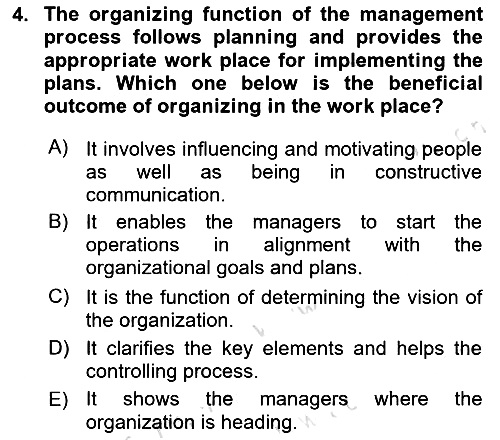 4. The organizing function of the management process follows planning and provides the appropriate work place for implementing the plans. Which one below is the beneficial outcome of organizing in the work place?

A) It involves influencing and motivating people as well as being in constructive communication.

B) It enables the managers to start the operations in alignment with the organizational goals and plans.

C) It is the function of determining the vision of the organization.

D) It clarifies the key elements and helps the controlling process.

E) It shows the managers where the organization is heading.